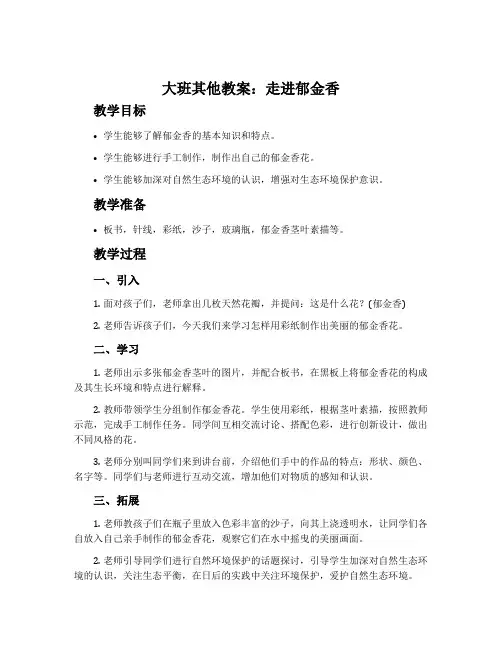 大班其他教案：走进郁金香

教学目标

• 学生能够了解郁金香的基本知识和特点。

• 学生能够进行手工制作，制作出自己的郁金香花。

• 学生能够加深对自然生态环境的认识，增强对生态环境保护意识。

教学准备

• 板书，针线，彩纸，沙子，玻璃瓶，郁金香茎叶素描等。

教学过程

一、引入

1. 面对孩子们，老师拿出几枚天然花瓣，并提问：这是什么花？(郁金香)

2. 老师告诉孩子们，今天我们来学习怎样用彩纸制作出美丽的郁金香花。

二、学习

1. 老师出示多张郁金香茎叶的图片，并配合板书，在黑板上将郁金香花的构成及其生长环境和特点进行解释。

2. 教师带领学生分组制作郁金香花。学生使用彩纸，根据茎叶素描，按照教师示范，完成手工制作任务。同学间互相交流讨论、搭配色彩，进行创新设计，做出不同风格的花。

3. 老师分别叫同学们来到讲台前，介绍他们手中的作品的特点：形状、颜色、名字等。同学们与老师进行互动交流，增加他们对物质的感知和认识。

三、拓展

1. 老师教孩子们在瓶子里放入色彩丰富的沙子，向其上浇透明水，让同学们各自放入自己亲手制作的郁金香花，观察它们在水中摇曳的美丽画面。

2. 老师引导同学们进行自然环境保护的话题探讨，引导学生加深对自然生态环境的认识，关注生态平衡，在日后的实践中关注环境保护，爱护自然生态环境。